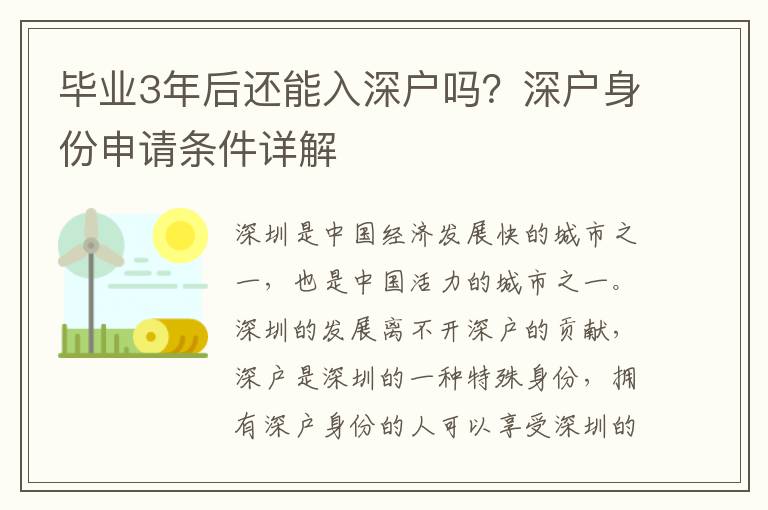 毕业3年后还能入深户吗？深户身份申请条件详解

深圳是中国经济发展快的城市之一，也是中国活力的城市之一。深圳的发展离不开深户的贡献，深户是深圳的一种特殊身份，拥有深户身份的人可以享受深圳的